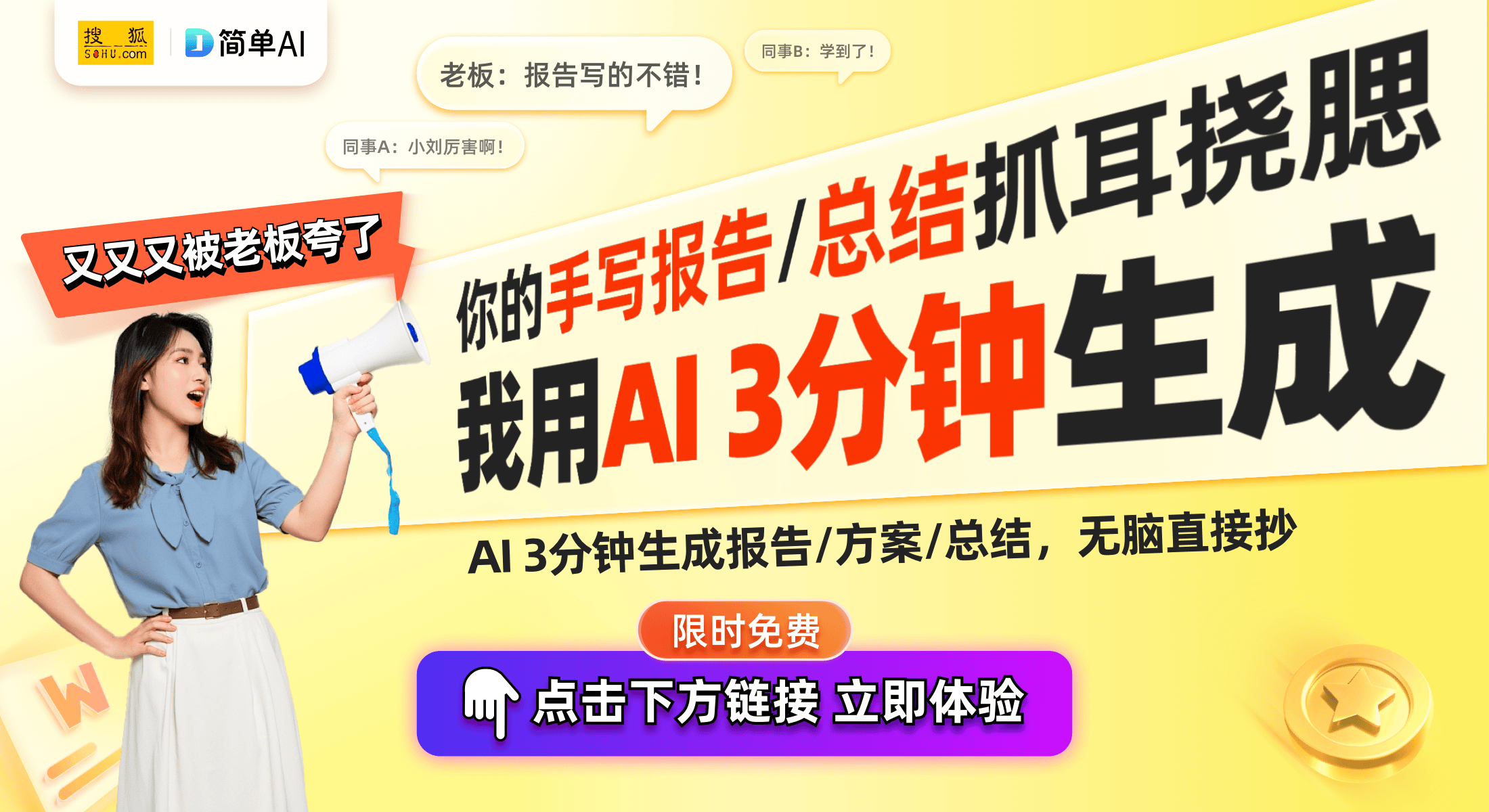 搜狐 SOHU.com
简单AI

老板：报告写的不错！
同事B：学到了！
同事A：小刘厉害啊！

又又又被老板夸了

你的手写报告/总结抓耳挠腮
我用AI 3分钟生成

AI 3分钟生成报告/方案/总结，无脑直接抄

限时免费
点击下方链接 立即体验

W